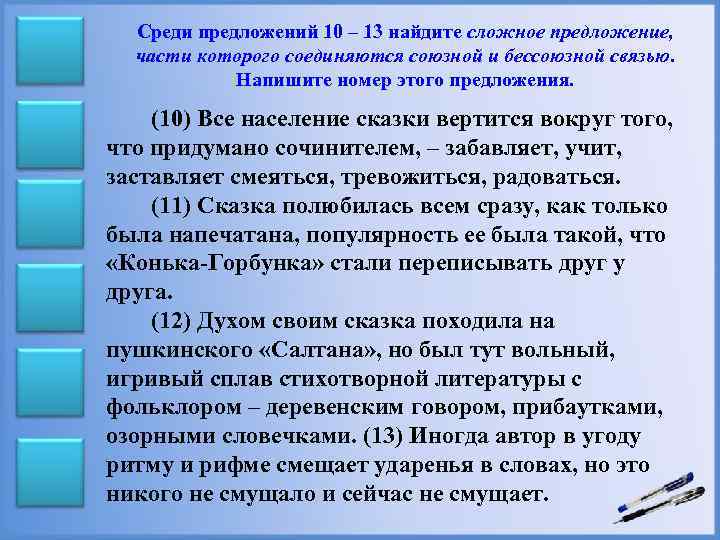 Среди предложений 10 – 13 найдите сложное предложение, части которого соединяются союзной и бессоюзной связью. Напишите номер этого предложения.

(10) Все население сказки вертится вокруг того, что придумано сочинителем, – забавляет, учит, заставляет смеяться, тревожиться, радоваться.

(11) Сказка полюбилась всем сразу, как только была напечатана, популярность ее была такой, что «Конька-Горбунка» стали переписывать друг у друга.

(12) Духом своим сказка походила на пушкинского «Салтана», но был тут вольный, игривый сплав стихотворной литературы с фольклором – деревенским говором, прибаутками, озорными словечками. (13) Иногда автор в угоду ритму и рифме смещает ударенья в словах, но это никого не смущало и сейчас не смущает.